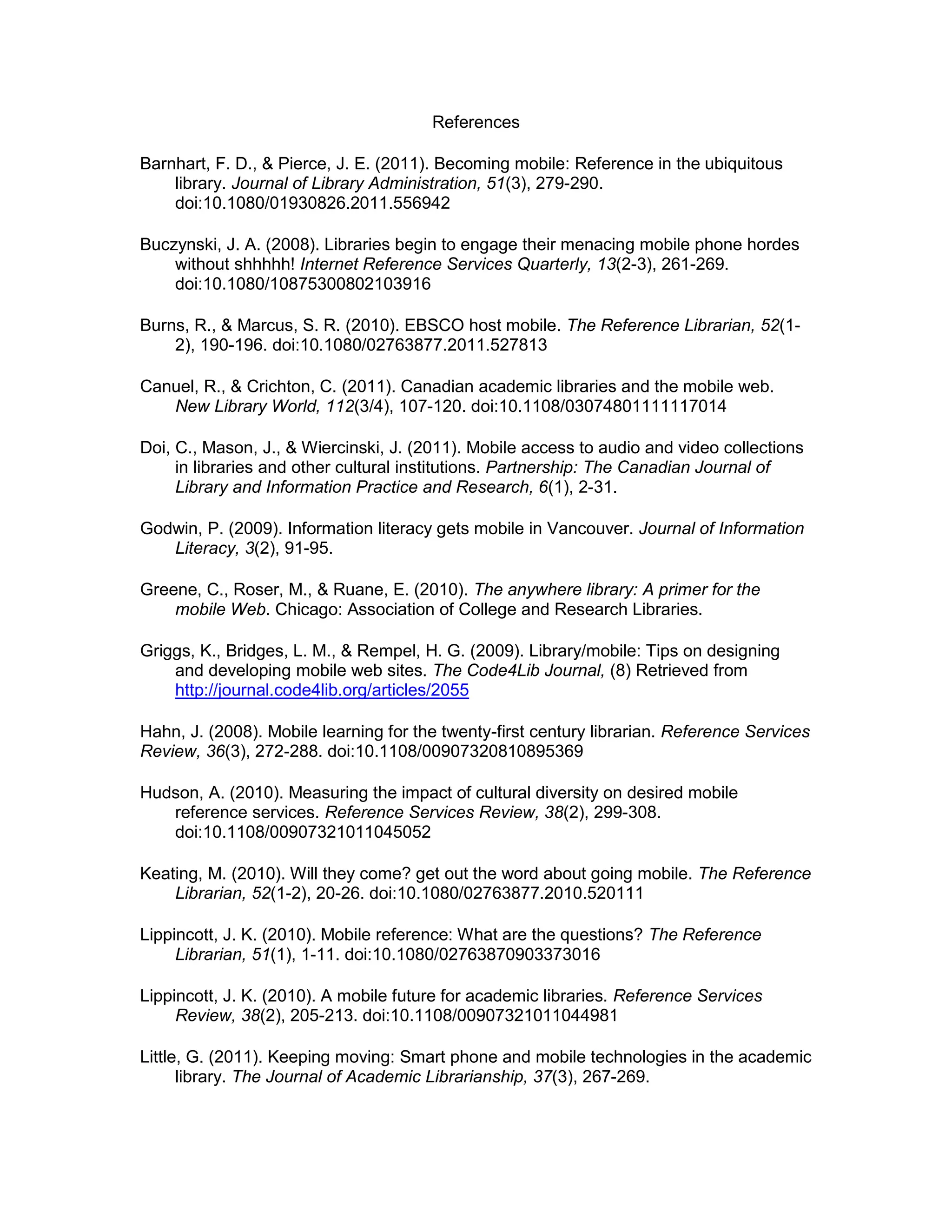 References

Barnhart, F. D., & Pierce, J. E. (2011). Becoming mobile: Reference in the ubiquitous library. Journal of Library Administration, 51(3), 279-290. doi:10.1080/01930826.2011.556942

Buczynski, J. A. (2008). Libraries begin to engage their menacing mobile phone hordes without shhhhh! Internet Reference Services Quarterly, 13(2-3), 261-269. doi:10.1080/10875300802103916

Burns, R., & Marcus, S. R. (2010). EBSCO host mobile. The Reference Librarian, 52(1-2), 190-196. doi:10.1080/02763877.2011.527813

Canuel, R., & Crichton, C. (2011). Canadian academic libraries and the mobile web. New Library World, 112(3/4), 107-120. doi:10.1108/03074801111117014

Doi, C., Mason, J., & Wiercinski, J. (2011). Mobile access to audio and video collections in libraries and other cultural institutions. Partnership: The Canadian Journal of Library and Information Practice and Research, 6(1), 2-31.

Godwin, P. (2009). Information literacy gets mobile in Vancouver. Journal of Information Literacy, 3(2), 91-95.

Greene, C., Roser, M., & Ruane, E. (2010). The anywhere library: A primer for the mobile Web. Chicago: Association of College and Research Libraries.

Griggs, K., Bridges, L. M., & Rempel, H. G. (2009). Library/mobile: Tips on designing and developing mobile web sites. The Code4Lib Journal, (8) Retrieved from http://journal.code4lib.org/articles/2055

Hahn, J. (2008). Mobile learning for the twenty-first century librarian. Reference Services Review, 36(3), 272-288. doi:10.1108/00907320810895369

Hudson, A. (2010). Measuring the impact of cultural diversity on desired mobile reference services. Reference Services Review, 38(2), 299-308. doi:10.1108/00907321011045052

Keating, M. (2010). Will they come? get out the word about going mobile. The Reference Librarian, 52(1-2), 20-26. doi:10.1080/02763877.2010.520111

Lippincott, J. K. (2010). Mobile reference: What are the questions? The Reference Librarian, 51(1), 1-11. doi:10.1080/02763870903373016

Lippincott, J. K. (2010). A mobile future for academic libraries. Reference Services Review, 38(2), 205-213. doi:10.1108/00907321011044981

Little, G. (2011). Keeping moving: Smart phone and mobile technologies in the academic library. The Journal of Academic Librarianship, 37(3), 267-269.